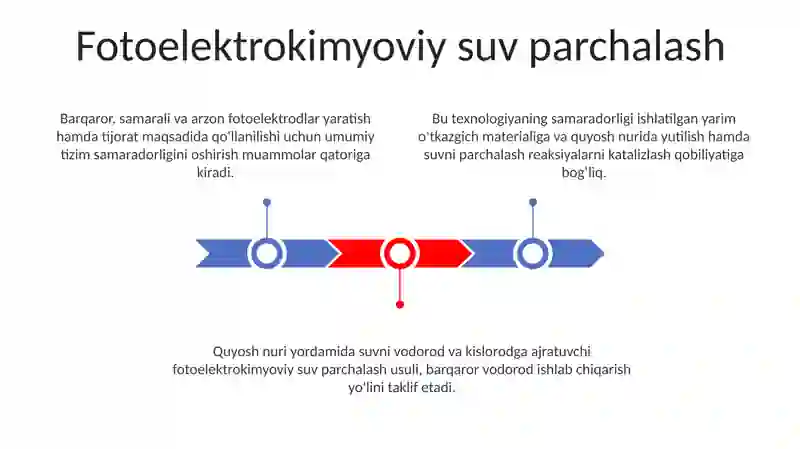 Fotoelektrokimyoviy suv parchalash

Barqaror, samarali va arzon fotoelektrodlar yaratish hamda tijorat maqsadida qo'llanilishi uchun umumiy tizim samaradorligini oshirish muammolar qatoriga kiradi.

Bu texnologiyaning samaradorligi ishlatilgan yarim o'tkazgich materialiga va quyosh nurida yutilish hamda suvni parchalash reaksiyalarni katalizlash qobiliyatiga bog'liq.

Quyosh nuri yordamida suvni vodorod va kislorodga ajratuvchi fotoelektrokimyoviy suv parchalash usuli, barqaror vodorod ishlab chiqarish yo'lini taklif etadi.